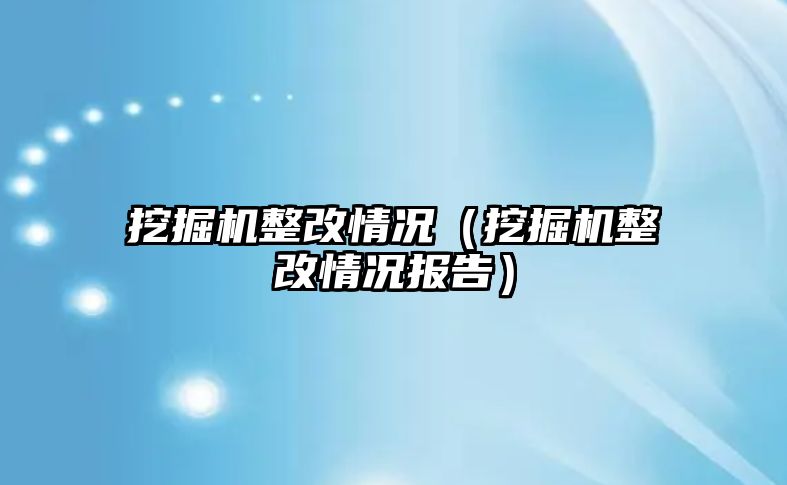 挖掘机整改情况（挖掘机整改情况报告）